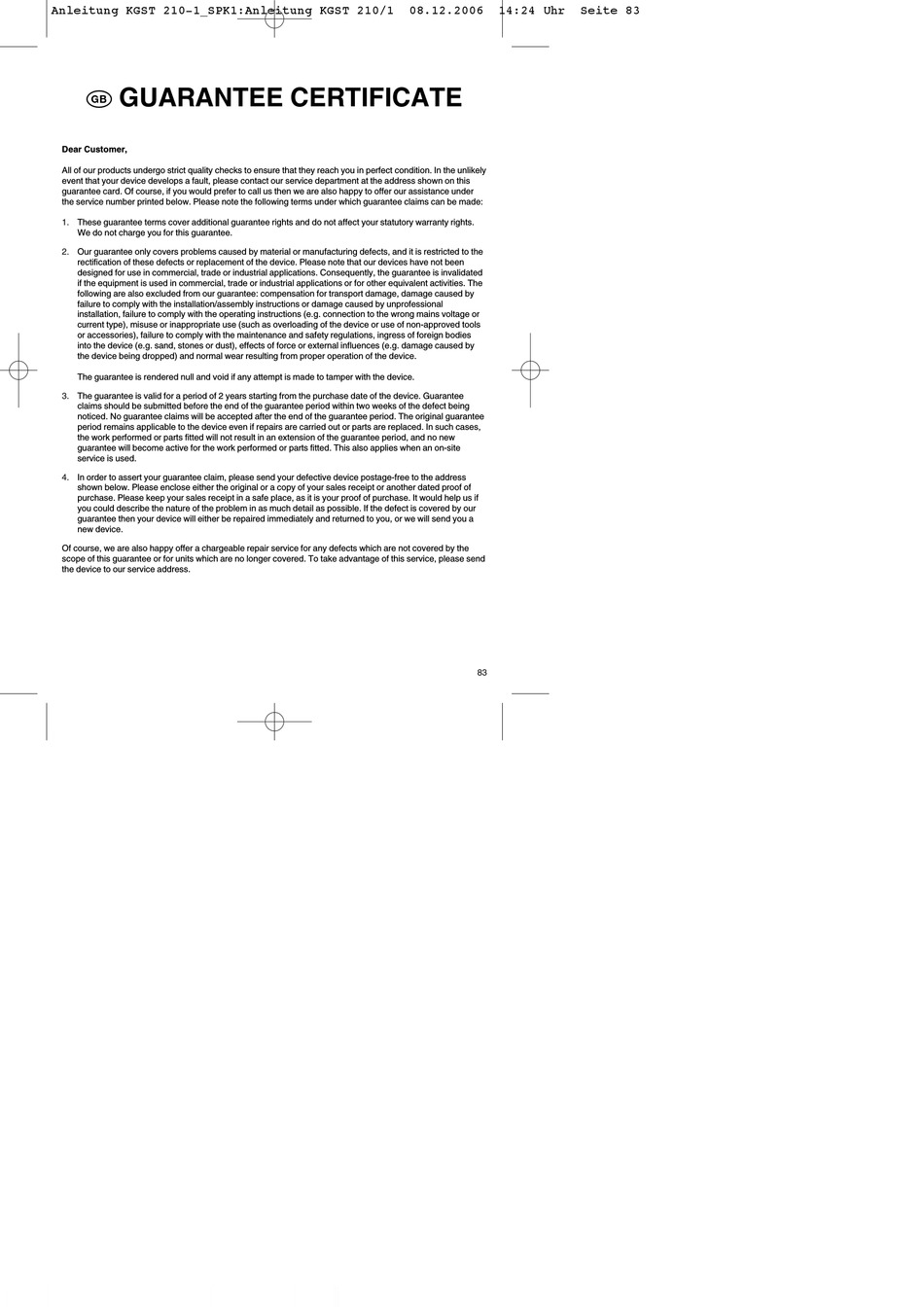 Anleitung KGST 210-1_SPK1:Anleitung KGST 210/1 08.12.2006 14:24 Uhr Seite 83

GB GUARANTEE CERTIFICATE

Dear Customer,

All of our products undergo strict quality checks to ensure that they reach you in perfect condition. In the unlikely event that your device develops a fault, please contact our service department at the address shown on this guarantee card. Of course, if you would prefer to call us then we are also happy to offer our assistance under the service number printed below. Please note the following terms under which guarantee claims can be made:

1. These guarantee terms cover additional guarantee rights and do not affect your statutory warranty rights. We do not charge you for this guarantee.

2. Our guarantee only covers problems caused by material or manufacturing defects, and it is restricted to the rectification of these defects or replacement of the device. Please note that our devices have not been designed for use in commercial, trade or industrial applications. Consequently, the guarantee is invalidated if the equipment is used in commercial, trade or industrial applications or for other equivalent activities. The following are also excluded from our guarantee: compensation for transport damage, damage caused by failure to comply with the installation/assembly instructions or damage caused by unprofessional installation, failure to comply with the operating instructions (e.g. connection to the wrong mains voltage or current type), misuse or inappropriate use (such as overloading of the device or use of non-approved tools or accessories), failure to comply with the maintenance and safety regulations, ingress of foreign bodies into the device (e.g. sand, stones or dust), effects of force or external influences (e.g. damage caused by the device being dropped) and normal wear resulting from proper operation of the device.

The guarantee is rendered null and void if any attempt is made to tamper with the device.

3. The guarantee is valid for a period of 2 years starting from the purchase date of the device. Guarantee claims should be submitted before the end of the guarantee period within two weeks of the defect being noticed. No guarantee claims will be accepted after the end of the guarantee period. The original guarantee period remains applicable to the device even if repairs are carried out or parts are replaced. In such cases, the work performed or parts fitted will not result in an extension of the guarantee period, and no new guarantee will become active for the work performed or parts fitted. This also applies when an on-site service is used.

4. In order to assert your guarantee claim, please send your defective device postage-free to the address shown below. Please enclose either the original or a copy of your sales receipt or another dated proof of purchase. Please keep your sales receipt in a safe place, as it is your proof of purchase. It would help us if you could describe the nature of the problem in as much detail as possible. If the defect is covered by our guarantee then your device will either be repaired immediately and returned to you, or we will send you a new device.

Of course, we are also happy offer a chargeable repair service for any defects which are not covered by the scope of this guarantee or for units which are no longer covered. To take advantage of this service, please send the device to our service address.

83